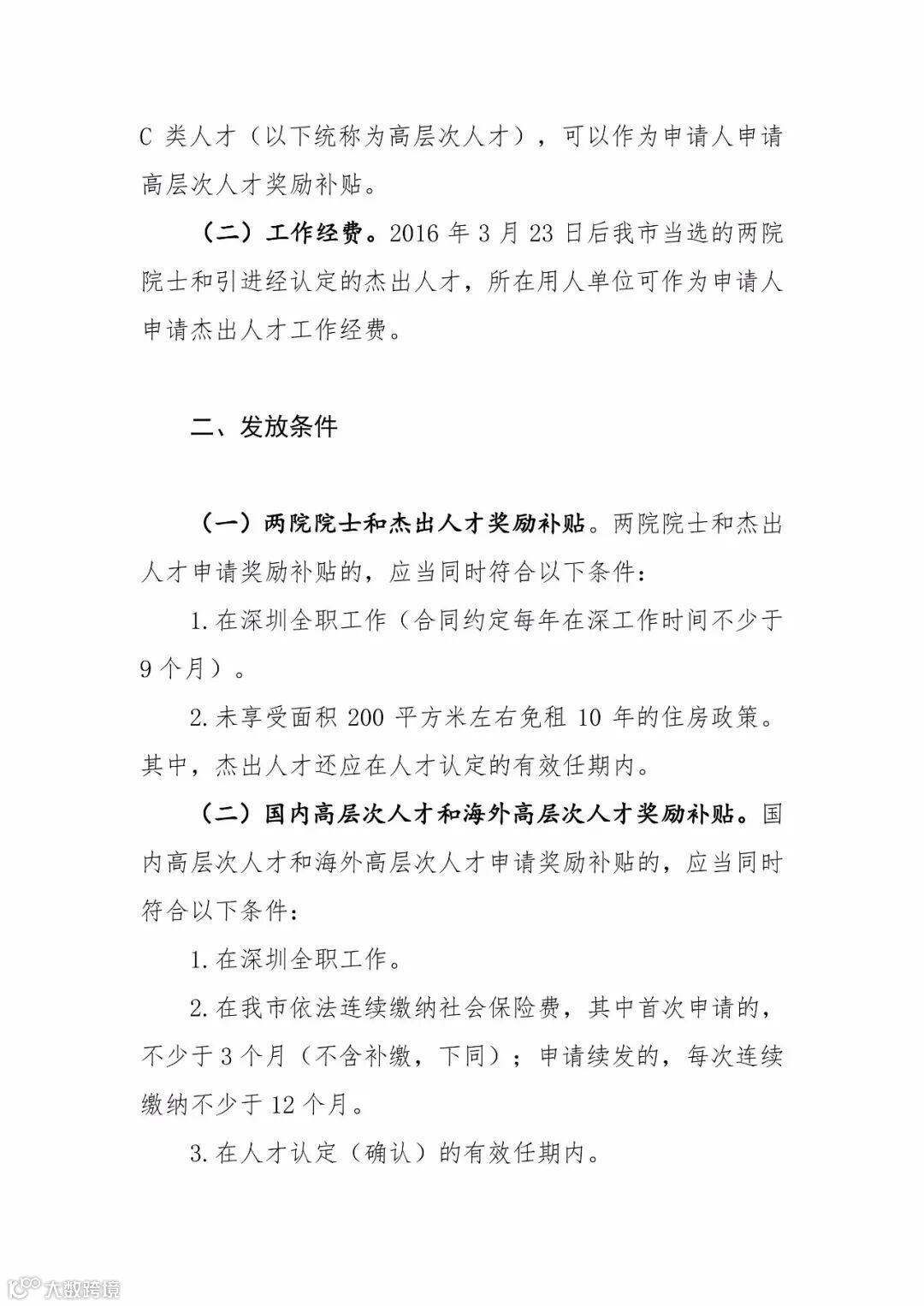 C 类人才（以下统称为高层次人才），可以作为申请人申请高层次人才奖励补贴。

（二）工作经费。2016 年 3 月 23 日后我市当选的两院院士和引进经认定的杰出人才，所在用人单位可作为申请人申请杰出人才工作经费。

二、发放条件

（一）两院院士和杰出人才奖励补贴。两院院士和杰出人才申请奖励补贴的，应当同时符合以下条件：

1. 在深圳全职工作（合同约定每年在深工作时间不少于 9 个月）。

2. 未享受面积 200 平方米左右免租 10 年的住房政策。其中，杰出人才还应在人才认定的有效任期内。

（二）国内高层次人才和海外高层次人才奖励补贴。国内高层次人才和海外高层次人才申请奖励补贴的，应当同时符合以下条件：

1. 在深圳全职工作。

2. 在我市依法连续缴纳社会保险费，其中首次申请的，不少于 3 个月（不含补缴，下同）；申请续发的，每次连续缴纳不少于 12 个月。

3. 在人才认定（确认）的有效任期内。

大数跨境